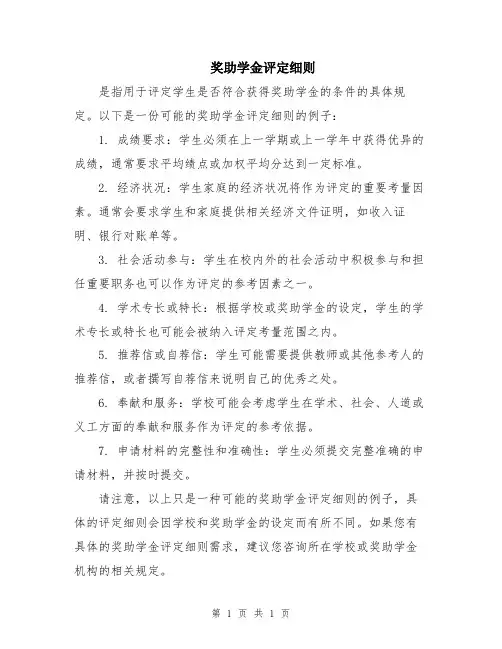 奖助学金评定细则

是指用于评定学生是否符合获得奖助学金的条件的具体规定。以下是一份可能的奖助学金评定细则的例子：

1. 成绩要求：学生必须在上一学期或上一学年中获得优异的成绩，通常要求平均绩点或加权平均分达到一定标准。

2. 经济状况：学生家庭的经济状况将作为评定的重要考量因素。通常会要求学生和家庭提供相关经济文件证明，如收入证明、银行对账单等。

3. 社会活动参与：学生在校内外的社会活动中积极参与和担任重要职务也可以作为评定的参考因素之一。

4. 学术专长或特长：根据学校或奖助学金的设定，学生的学术专长或特长也可能会被纳入评定考量范围之内。

5. 推荐信或自荐信：学生可能需要提供教师或其他参考人的推荐信，或者撰写自荐信来说明自己的优秀之处。

6. 奉献和服务：学校可能会考虑学生在学术、社会、人道或义工方面的奉献和服务作为评定的参考依据。

7. 申请材料的完整性和准确性：学生必须提交完整准确的申请材料，并按时提交。

请注意，以上只是一种可能的奖助学金评定细则的例子，具体的评定细则会因学校和奖助学金的设定而有所不同。如果您有具体的奖助学金评定细则需求，建议您咨询所在学校或奖助学金机构的相关规定。

第 1 页 共 1 页